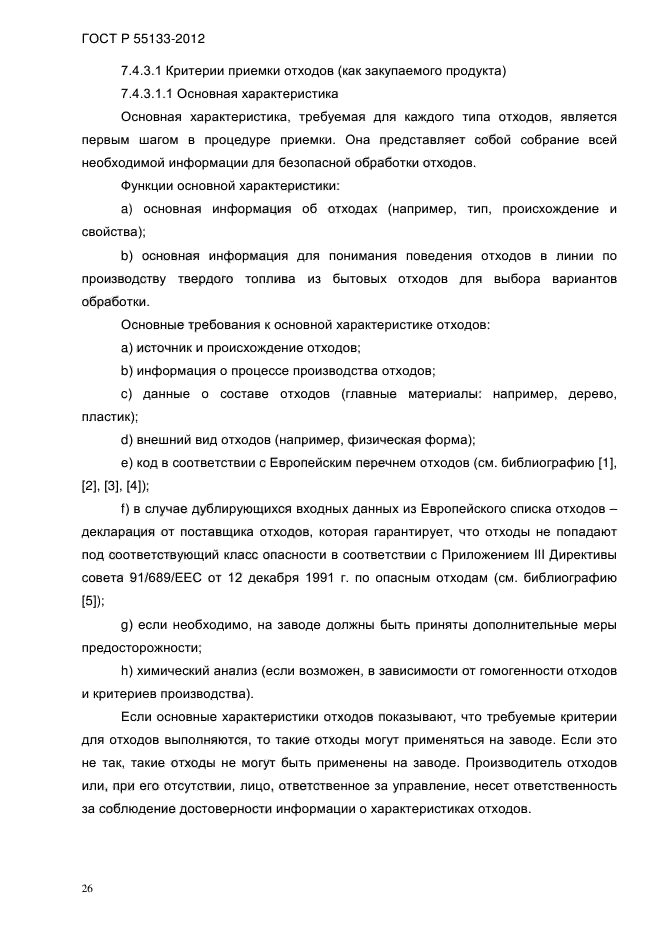 ГОСТ Р 55133-2012

7.4.3.1 Критерии приемки отходов (как закупаемого продукта)

7.4.3.1.1 Основная характеристика

Основная характеристика, требуемая для каждого типа отходов, является первым шагом в процедуре приемки. Она представляет собой собрание всей необходимой информации для безопасной обработки отходов.

Функции основной характеристики:

a) основная информация об отходах (например, тип, происхождение и свойства);

b) основная информация для понимания поведения отходов в линии по производству твердого топлива из бытовых отходов для выбора вариантов обработки.

Основные требования к основной характеристике отходов:

a) источник и происхождение отходов;

b) информация о процессе производства отходов;

c) данные о составе отходов (главные материалы: например, дерево, пластик);

d) внешний вид отходов (например, физическая форма);

e) код в соответствии с Европейским перечнем отходов (см. библиографию [1], [2], [3], [4]);

f) в случае дублирующихся входных данных из Европейского списка отходов – декларация от поставщика отходов, которая гарантирует, что отходы не попадают под соответствующий класс опасности в соответствии с Приложением III Директивы совета 91/689/EEC от 12 декабря 1991 г. по опасным отходам (см. библиографию [5]);

g) если необходимо, на заводе должны быть приняты дополнительные меры предосторожности;

h) химический анализ (если возможен, в зависимости от гомогенности отходов и критериев производства).

Если основные характеристики отходов показывают, что требуемые критерии для отходов выполняются, то такие отходы могут применяться на заводе. Если это не так, такие отходы не могут быть применены на заводе. Производитель отходов или, при его отсутствии, лицо, ответственное за управление, несет ответственность за соблюдение достоверности информации о характеристиках отходов.

26